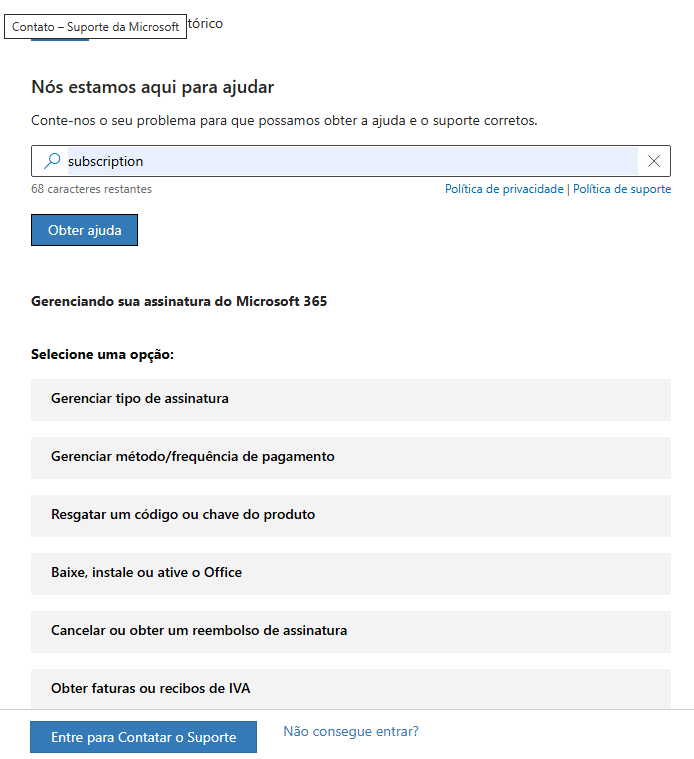 Contato – Suporte da Microsoft tórico

Nós estamos aqui para ajudar

Conte-nos o seu problema para que possamos obter a ajuda e o suporte corretos.

subscription

68 caracteres restantes

Política de privacidade | Política de suporte

Obter ajuda

Gerenciando sua assinatura do Microsoft 365

Selecione uma opção:

Gerenciar tipo de assinatura

Gerenciar método/frequência de pagamento

Resgatar um código ou chave do produto

Baixe, instale ou ative o Office

Cancelar ou obter um reembolso de assinatura

Obter faturas ou recibos de IVA

Entre para Contatar o Suporte

Não consegue entrar?